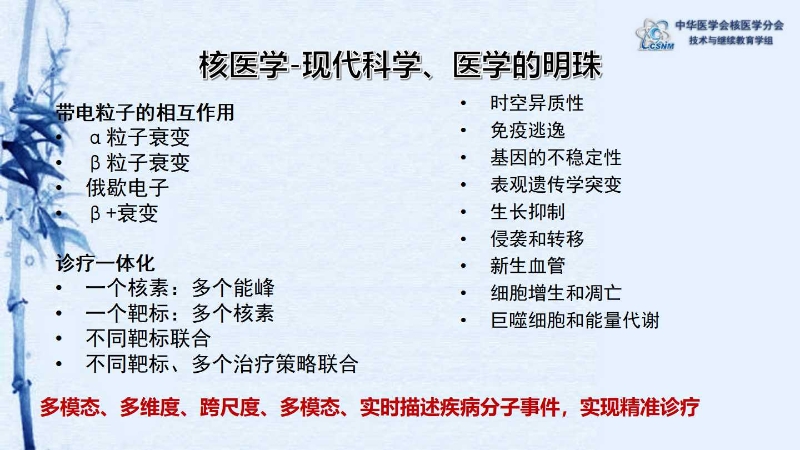 中华医学会核医学分会
技术与继续教育学组
CSNM

核医学-现代科学、医学的明珠

带电粒子的相互作用
• α粒子衰变
• β粒子衰变
• 俄歇电子
• β+衰变

诊疗一体化
• 一个核素：多个能峰
• 一个靶标：多个核素
• 不同靶标联合
• 不同靶标、多个治疗策略联合

• 时空异质性
• 免疫逃逸
• 基因的不稳定性
• 表观遗传学突变
• 生长抑制
• 侵袭和转移
• 新生血管
• 细胞增生和凋亡
• 巨噬细胞和能量代谢

多模态、多维度、跨尺度、多模态、实时描述疾病分子事件，实现精准诊疗